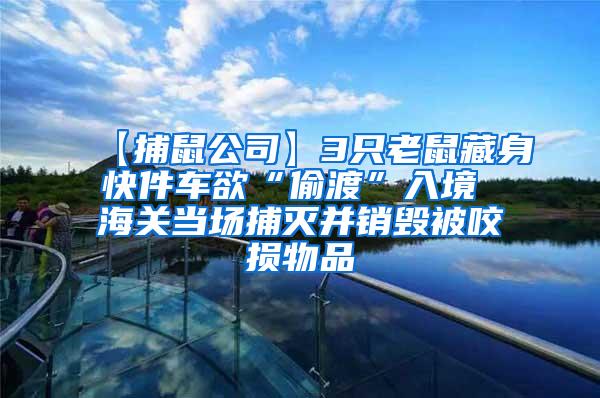 【捕鼠公司】3只老鼠藏身快件车欲“偷渡”入境 海关当场捕灭并销毁被咬损物品